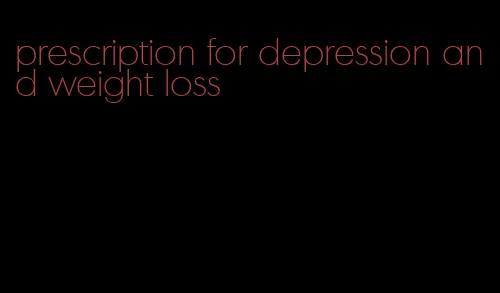 prescription for depression and weight loss